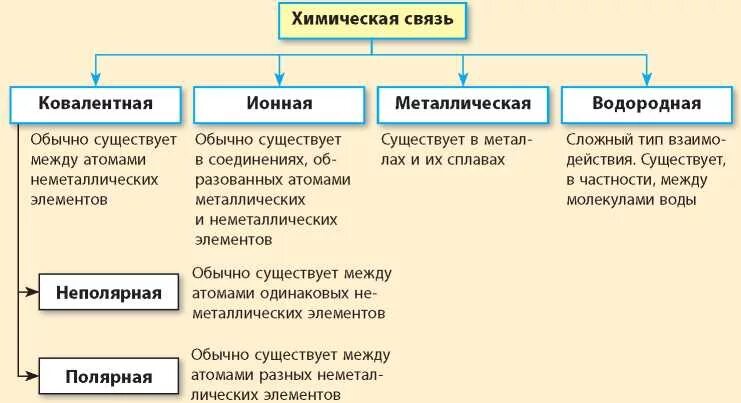 Химическая связь

Ковалентная

Обычно существует между атомами неметаллических элементов

Ионная

Обычно существует в соединениях, образованных атомами металлических и неметаллических элементов

Металлическая

Существует в металлах и их сплавах

Водородная

Сложный тип взаимодействия. Существует, в частности, между молекулами воды

Неполярная

Обычно существует между атомами одинаковых неметаллических элементов

Полярная

Обычно существует между атомами разных неметаллических элементов